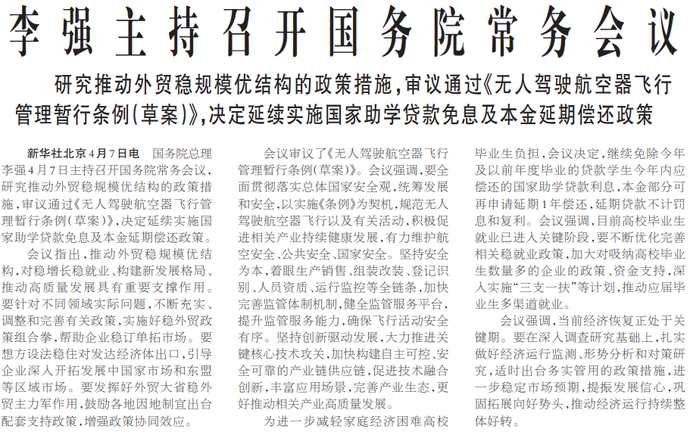 李强主持召开国务院常务会议

研究推动外贸稳规模优结构的政策措施，审议通过《无人驾驶航空器飞行管理暂行条例（草案）》，决定延续实施国家助学贷款免息及本金延期偿还政策

新华社北京4月7日电 国务院总理李强4月7日主持召开国务院常务会议，研究推动外贸稳规模优结构的政策措施，审议通过《无人驾驶航空器飞行管理暂行条例（草案）》，决定延续实施国家助学贷款免息及本金延期偿还政策。

会议指出，推动外贸稳规模优结构，对稳增长稳就业、构建新发展格局、推动高质量发展具有重要支撑作用。要针对不同领域实际问题，不断充实、调整和完善有关政策，实施好稳外贸政策组合拳，帮助企业稳订单拓市场。要想方设法稳住对发达经济体出口，引导企业深入开拓发展中国家市场和东盟等区域市场。要发挥好外贸大省稳外贸主力军作用，鼓励各地因地制宜出台配套支持政策，增强政策协同效应。

会议审议了《无人驾驶航空器飞行管理暂行条例（草案）》。会议强调，要全面贯彻落实总体国家安全观，统筹发展和安全，以实施《条例》为契机，规范无人驾驶航空器飞行以及有关活动，积极促进相关产业持续健康发展，有力维护航空安全、公共安全、国家安全。坚持安全为本，着眼生产销售、组装改装、登记识别、人员资质、运行监控等全链条，加快完善监管体制机制，健全监管服务平台，提升监管服务能力，确保飞行活动安全有序。坚持创新驱动发展，大力推进关键核心技术攻关，加快构建自主可控、安全可靠的产业链供应链，促进技术融合创新，丰富应用场景，完善产业生态，更好推动相关产业高质量发展。

为进一步减轻家庭经济困难高校毕业生负担，会议决定，继续免除今年及以前年度毕业的贷款学生今年内应偿还的国家助学贷款利息，本金部分可再申请延期1年偿还，延期贷款不计罚息和复利。会议强调，目前高校毕业生就业已进入关键阶段，要不断优化完善相关稳就业政策，加大对吸纳高校毕业生数量多的企业的政策、资金支持，深入实施“三支一扶”等计划，推动应届毕业生多渠道就业。

会议强调，当前经济恢复正处于关键期。要在深入调查研究基础上，扎实做好经济运行监测、形势分析和对策研究，适时出台务实管用的政策措施，进一步稳定市场预期，提振发展信心，巩固拓展向好势头，推动经济运行持续整体好转。